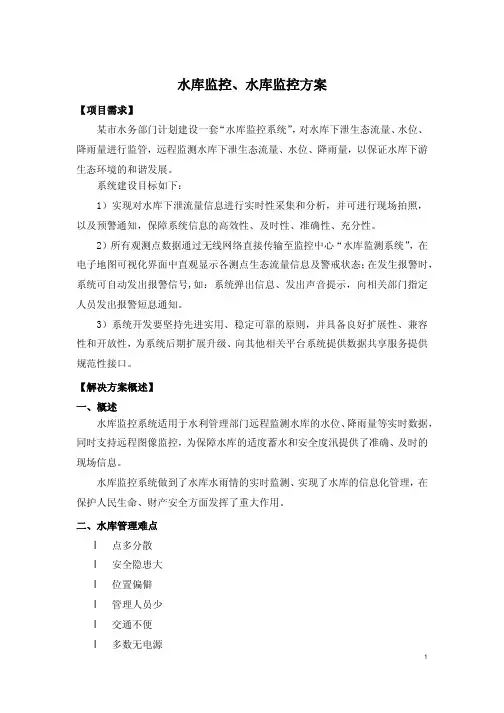 水库监控、水库监控方案

【项目需求】

某市水务部门计划建设一套“水库监控系统”，对水库下泄生态流量、水位、降雨量进行监管，远程监测水库下泄生态流量、水位、降雨量，以保证水库下游生态环境的和谐发展。

系统建设目标如下：

1）实现对水库下泄流量信息进行实时性采集和分析，并可进行现场拍照，以及预警通知，保障系统信息的高效性、及时性、准确性、充分性。

2）所有观测点数据通过无线网络直接传输至监控中心“水库监测系统”，在电子地图可视化界面中直观显示各测点生态流量信息及警戒状态；在发生报警时，系统可自动发出报警信号，如：系统弹出信息、发出声音提示，向相关部门指定人员发出报警短息通知。

3）系统开发要坚持先进实用、稳定可靠的原则，并具备良好扩展性、兼容性和开放性，为系统后期扩展升级、向其他相关平台系统提供数据共享服务提供规范性接口。

【解决方案概述】

一、概述

水库监控系统适用于水利管理部门远程监测水库的水位、降雨量等实时数据，同时支持远程图像监控，为保障水库的适度蓄水和安全度汛提供了准确、及时的现场信息。

水库监控系统做到了水库水雨情的实时监测、实现了水库的信息化管理，在保护人民生命、财产安全方面发挥了重大作用。

二、水库管理难点

l 点多分散

l 安全隐患大

l 位置偏僻

l 管理人员少

l 交通不便

l 多数无电源

1